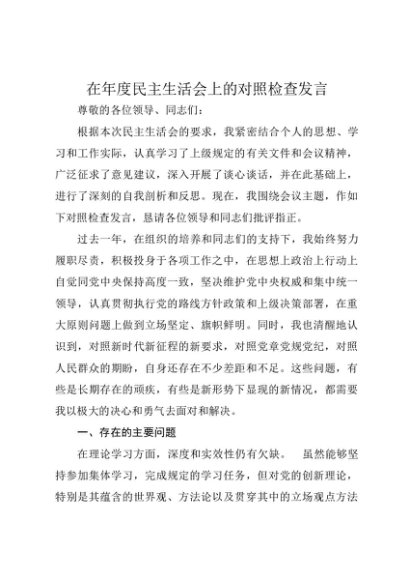 在年度民主生活会上的对照检查发言

尊敬的各位领导、同志们：

根据本次民主生活会的要求，我紧密结合个人的思想、学习和工作实际，认真学习了上级规定的有关文件和会议精神，广泛征求了意见建议，深入开展了谈心谈话，并在此基础上，进行了深刻的自我剖析和反思。现在，我围绕会议主题，作如下对照检查发言，恳请各位领导和同志们批评指正。

过去一年，在组织的培养和同志们的支持下，我始终努力履职尽责，积极投身于各项工作之中，在思想上政治上行动上自觉同党中央保持高度一致，坚决维护党中央权威和集中统一领导，认真贯彻执行党的路线方针政策和上级决策部署，在重大原则问题上做到立场坚定、旗帜鲜明。同时，我也清醒地认识到，对照新时代新征程的新要求，对照党章党规党纪，对照人民群众的期盼，自身还存在不少差距和不足。这些问题，有些是长期存在的顽疾，有些是新形势下显现的新情况，都需要我以极大的决心和勇气去面对和解决。

一、存在的主要问题

在理论学习方面，深度和实效性仍有欠缺。 虽然能够坚持参加集体学习，完成规定的学习任务，但对党的创新理论，特别是其蕴含的世界观、方法论以及贯穿其中的立场观点方法